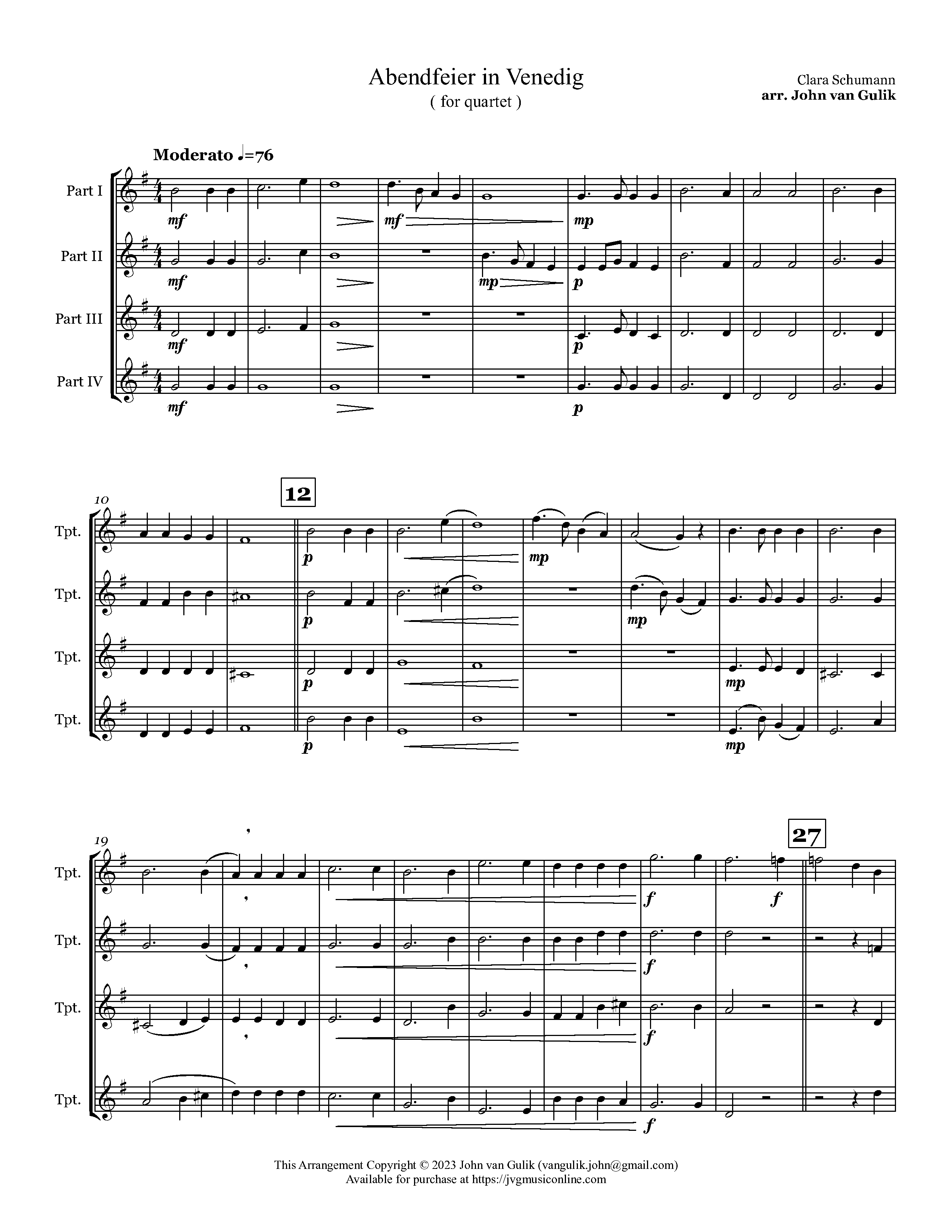 Abendfeier in Venedig
( for quartet )

Clara Schumann
arr. John van Gulik

Moderato ♩=76

Part I
Part II
Part III
Part IV

mf mf mp
mf mp p
mf p
mf p

10
12
Tpt.
Tpt.
Tpt.
Tpt.

p mp
p mp
p mp
p mp

19
27
Tpt.
Tpt.
Tpt.
Tpt.

f f
f
f
f

This Arrangement Copyright © 2023 John van Gulik (vangulik.john@gmail.com)
Available for purchase at https://jvgmusiconline.com